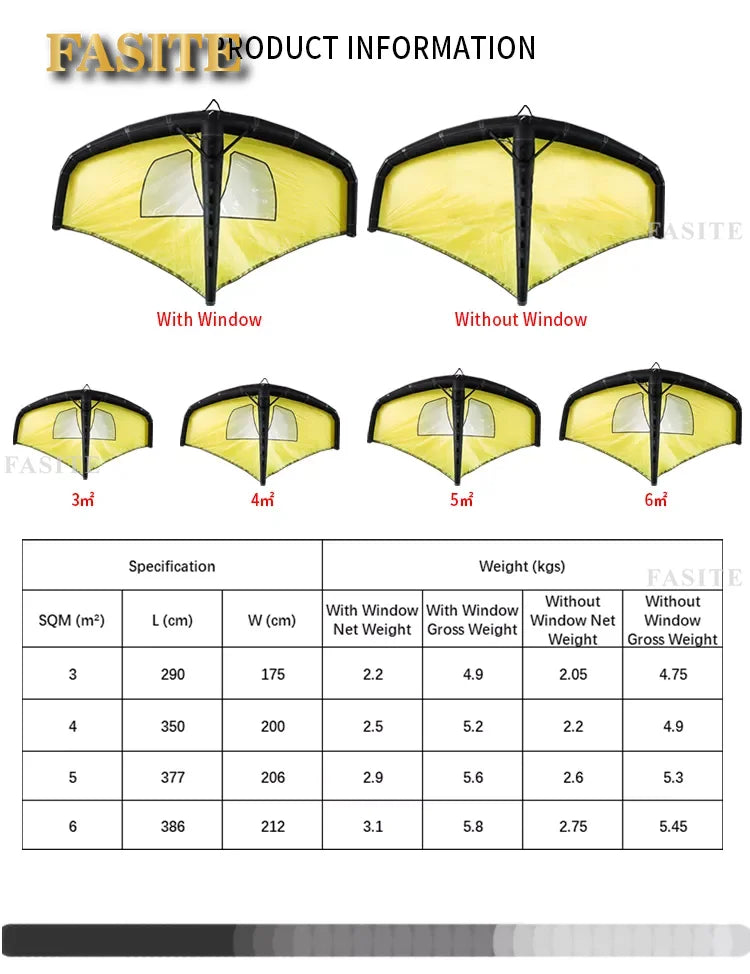 FASITE PRODUCT INFORMATION

FASITE

With Window

Without Window

FASITE

3㎡

4㎡

5㎡

6㎡

FASITE

| Specification | | | Weight (kgs) | | | |
|---|---|---|---|---|---|---|
| SQM ($m^2$) | L (cm) | W (cm) | With Window Net Weight | With Window Gross Weight | Without Window Net Weight | Without Window Gross Weight |
| 3 | 290 | 175 | 2.2 | 4.9 | 2.05 | 4.75 |
| 4 | 350 | 200 | 2.5 | 5.2 | 2.2 | 4.9 |
| 5 | 377 | 206 | 2.9 | 5.6 | 2.6 | 5.3 |
| 6 | 386 | 212 | 3.1 | 5.8 | 2.75 | 5.45 |